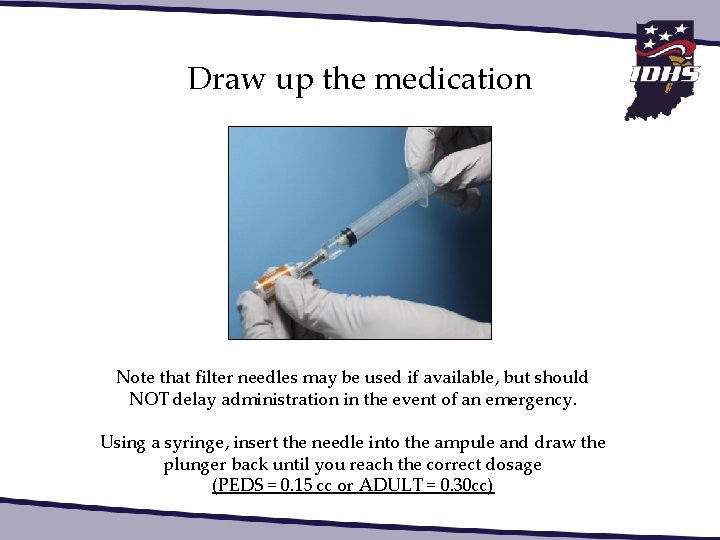 IDHS

Draw up the medication

Note that filter needles may be used if available, but should NOT delay administration in the event of an emergency.

Using a syringe, insert the needle into the ampule and draw the plunger back until you reach the correct dosage (PEDS = 0.15 cc or ADULT = 0.30cc)